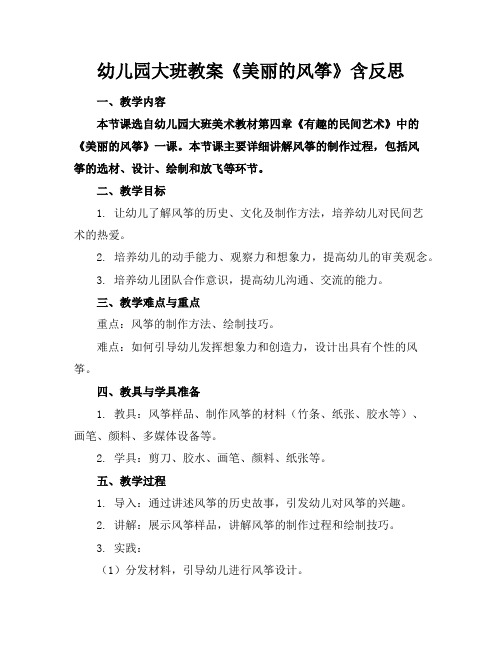 幼儿园大班教案《美丽的风筝》含反思

一、教学内容

本节课选自幼儿园大班美术教材第四章《有趣的民间艺术》中的《美丽的风筝》一课。本节课主要详细讲解风筝的制作过程，包括风筝的选材、设计、绘制和放飞等环节。

二、教学目标

1. 让幼儿了解风筝的历史、文化及制作方法，培养幼儿对民间艺术的热爱。

2. 培养幼儿的动手能力、观察力和想象力，提高幼儿的审美观念。

3. 培养幼儿团队合作意识，提高幼儿沟通、交流的能力。

三、教学难点与重点

重点：风筝的制作方法、绘制技巧。

难点：如何引导幼儿发挥想象力和创造力，设计出具有个性的风筝。

四、教具与学具准备

1. 教具：风筝样品、制作风筝的材料（竹条、纸张、胶水等）、画笔、颜料、多媒体设备等。

2. 学具：剪刀、胶水、画笔、颜料、纸张等。

五、教学过程

1. 导入：通过讲述风筝的历史故事，引发幼儿对风筝的兴趣。

2. 讲解：展示风筝样品，讲解风筝的制作过程和绘制技巧。

3. 实践：

（1）分发材料，引导幼儿进行风筝设计。